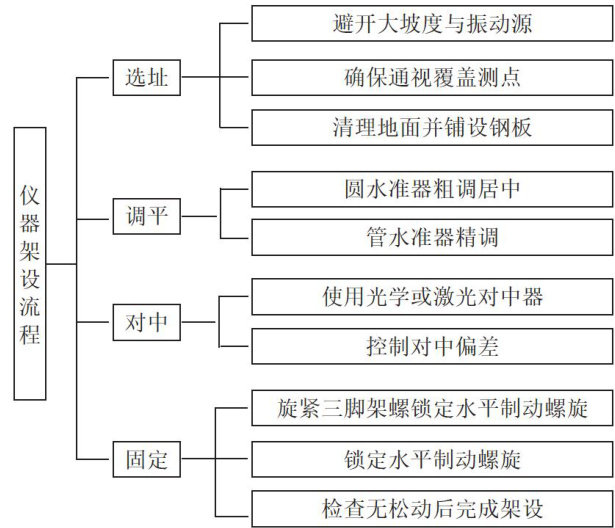 仪器架设流程

选址

避开大坡度与振动源

确保通视覆盖测点

清理地面并铺设钢板

调平

圆水准器粗调居中

管水准器精调

对中

使用光学或激光对中器

控制对中偏差

固定

旋紧三脚架螺锁定水平制动螺旋

锁定水平制动螺旋

检查无松动后完成架设